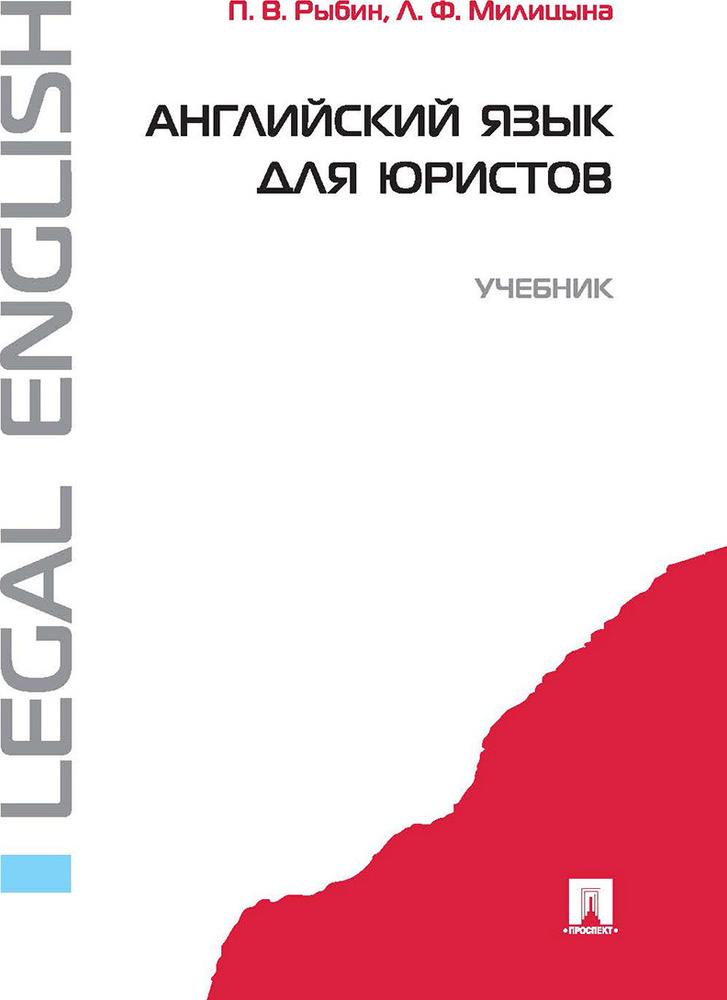 LEGAL ENGLISH

П. В. Рыбин, Л. Ф. Милицына

АНГЛИЙСКИЙ ЯЗЫК ДЛЯ ЮРИСТОВ

УЧЕБНИК

ПРОСПЕКТ